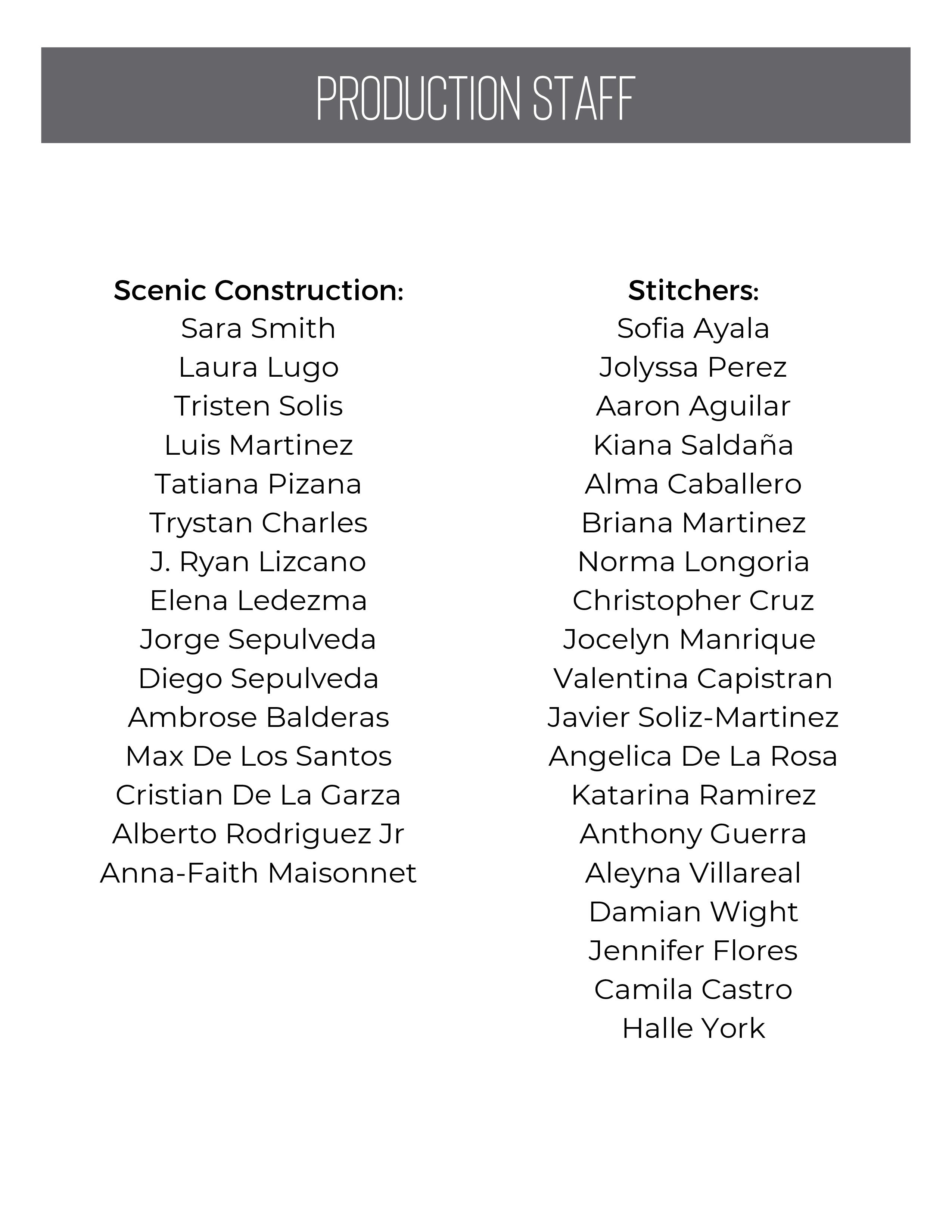 PRODUCTION STAFF

Scenic Construction:
Sara Smith
Laura Lugo
Tristen Solis
Luis Martinez
Tatiana Pizana
Trystan Charles
J. Ryan Lizcano
Elena Ledezma
Jorge Sepulveda
Diego Sepulveda
Ambrose Balderas
Max De Los Santos
Cristian De La Garza
Alberto Rodriguez Jr
Anna-Faith Maisonnet

Stitchers:
Sofia Ayala
Jolyssa Perez
Aaron Aguilar
Kiana Saldaña
Alma Caballero
Briana Martinez
Norma Longoria
Christopher Cruz
Jocelyn Manrique
Valentina Capistran
Javier Soliz-Martinez
Angelica De La Rosa
Katarina Ramirez
Anthony Guerra
Aleyna Villareal
Damian Wight
Jennifer Flores
Camila Castro
Halle York